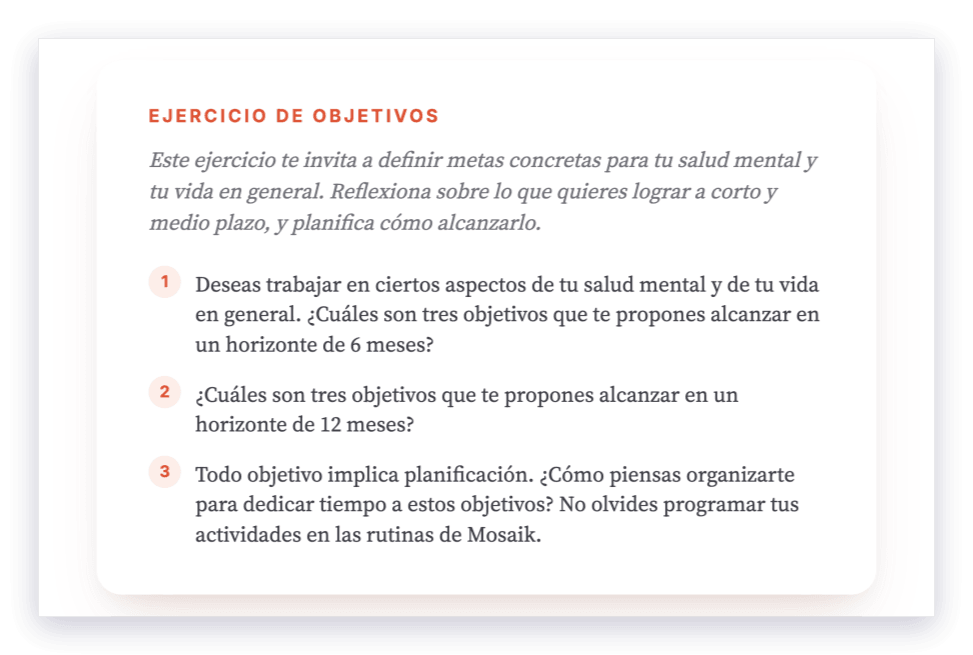 EJERCICIO DE OBJETIVOS

Este ejercicio te invita a definir metas concretas para tu salud mental y tu vida en general. Reflexiona sobre lo que quieres lograr a corto y medio plazo, y planifica cómo alcanzarlo.

1 Deseas trabajar en ciertos aspectos de tu salud mental y de tu vida en general. ¿Cuáles son tres objetivos que te propones alcanzar en un horizonte de 6 meses?

2 ¿Cuáles son tres objetivos que te propones alcanzar en un horizonte de 12 meses?

3 Todo objetivo implica planificación. ¿Cómo piensas organizarte para dedicar tiempo a estos objetivos? No olvides programar tus actividades en las rutinas de Mosaik.